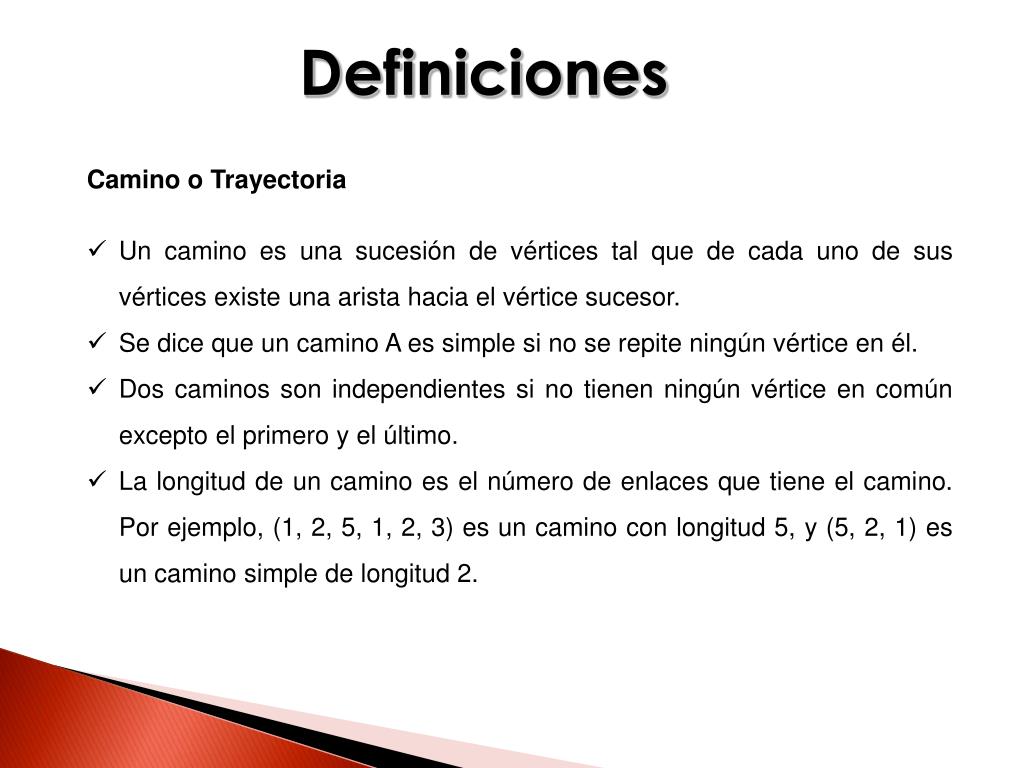 Definiciones

Camino o Trayectoria

✓ Un camino es una sucesión de vértices tal que de cada uno de sus vértices existe una arista hacia el vértice sucesor.
✓ Se dice que un camino A es simple si no se repite ningún vértice en él.
✓ Dos caminos son independientes si no tienen ningún vértice en común excepto el primero y el último.
✓ La longitud de un camino es el número de enlaces que tiene el camino. Por ejemplo, (1, 2, 5, 1, 2, 3) es un camino con longitud 5, y (5, 2, 1) es un camino simple de longitud 2.